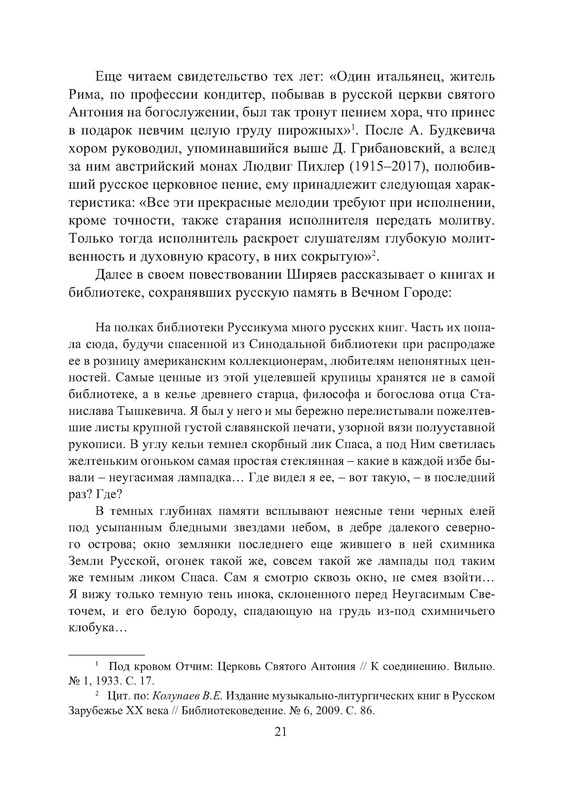 Еще читаем свидетельство тех лет: «Один итальянец, житель Рима, по профессии кондитер, побывав в русской церкви святого Антония на богослужении, был так тронут пением хора, что принес в подарок певчим целую груду пирожных»$^1$. После А. Будкевича хором руководил, упоминавшийся выше Д. Грибановский, а вслед за ним австрийский монах Людвиг Пихлер (1915–2017), полюбивший русское церковное пение, ему принадлежит следующая характеристика: «Все эти прекрасные мелодии требуют при исполнении, кроме точности, также старания исполнителя передать молитву. Только тогда исполнитель раскроет слушателям глубокую молитвенность и духовную красоту, в них сокрытую»$^2$.

Далее в своем повествовании Ширяев рассказывает о книгах и библиотеке, сохранявших русскую память в Вечном Городе:

На полках библиотеки Руссикума много русских книг. Часть их попала сюда, будучи спасенной из Синодальной библиотеки при распродаже ее в розницу американским коллекционерам, любителям непонятных ценностей. Самые ценные из этой уцелевшей крупицы хранятся не в самой библиотеке, а в келье древнего старца, философа и богослова отца Станислава Тышкевича. Я был у него и мы бережно перелистывали пожелтевшие листы крупной густой славянской печати, узорной вязи полууставной рукописи. В углу кельи темнел скорбный лик Спаса, а под Ним светилась желтеньким огоньком самая простая стеклянная – какие в каждой избе бывали – неугасимая лампадка… Где видел я ее, – вот такую, – в последний раз? Где?

В темных глубинах памяти всплывают неясные тени черных елей под усыпанным бледными звездами небом, в дебре далекого северного острова; окно землянки последнего еще жившего в ней схимника Земли Русской, огонек такой же, совсем такой же лампады под таким же темным ликом Спаса. Сам я смотрю сквозь окно, не смея взойти… Я вижу только темную тень инока, склоненного перед Неугасимым Светочем, и его белую бороду, спадающую на грудь из-под схимничьего клобука…

$^1$ Под кровом Отчим: Церковь Святого Антония // К соединению. Вильно. № 1, 1933. С. 17.

$^2$ Цит. по: Колупаев В.Е. Издание музыкально-литургических книг в Русском Зарубежье XX века // Библиотековедение. № 6, 2009. С. 86.

21